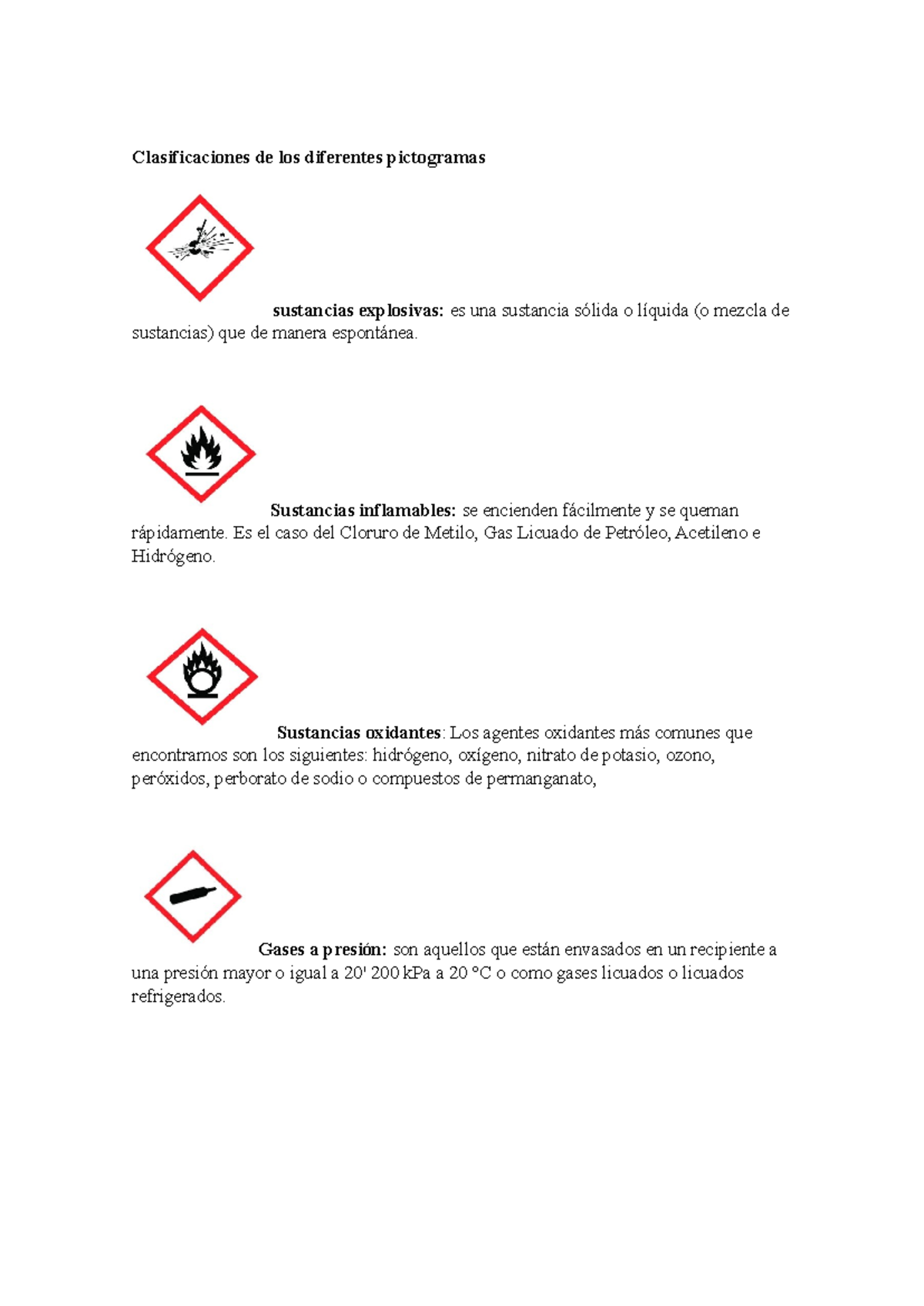 Clasificaciones de los diferentes pictogramas

sustancias explosivas: es una sustancia sólida o líquida (o mezcla de sustancias) que de manera espontánea.

Sustancias inflamables: se encienden fácilmente y se queman rápidamente. Es el caso del Cloruro de Metilo, Gas Licuado de Petróleo, Acetileno e Hidrógeno.

Sustancias oxidantes: Los agentes oxidantes más comunes que encontramos son los siguientes: hidrógeno, oxígeno, nitrato de potasio, ozono, peróxidos, perborato de sodio o compuestos de permanganato,

Gases a presión: son aquellos que están envasados en un recipiente a una presión mayor o igual a 20' 200 kPa a 20 °C o como gases licuados o licuados refrigerados.